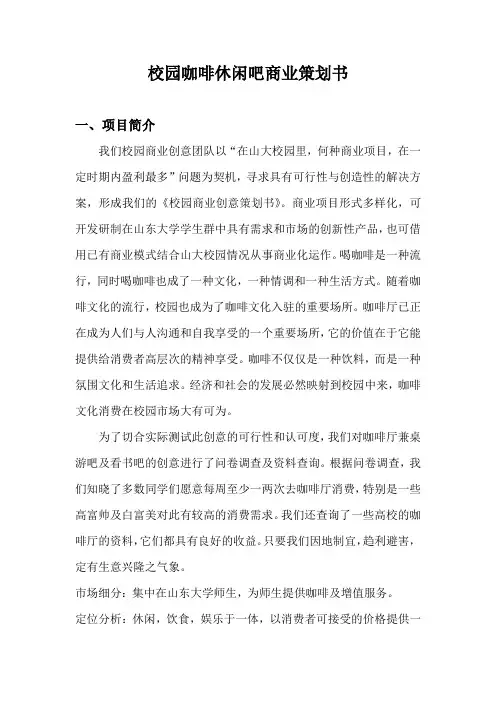 校园咖啡休闲吧商业策划书

一、项目简介

我们校园商业创意团队以“在山大校园里，何种商业项目，在一定时期内盈利最多”问题为契机，寻求具有可行性与创造性的解决方案，形成我们的《校园商业创意策划书》。商业项目形式多样化，可开发研制在山东大学学生群中具有需求和市场的创新性产品，也可借用已有商业模式结合山大校园情况从事商业化运作。喝咖啡是一种流行，同时喝咖啡也成了一种文化，一种情调和一种生活方式。随着咖啡文化的流行，校园也成为了咖啡文化入驻的重要场所。咖啡厅已正在成为人们与人沟通和自我享受的一个重要场所，它的价值在于它能提供给消费者高层次的精神享受。咖啡不仅仅是一种饮料，而是一种氛围文化和生活追求。经济和社会的发展必然映射到校园中来，咖啡文化消费在校园市场大有可为。

为了切合实际测试此创意的可行性和认可度，我们对咖啡厅兼桌游吧及看书吧的创意进行了问卷调查及资料查询。根据问卷调查，我们知晓了多数同学们愿意每周至少一两次去咖啡厅消费，特别是一些高富帅及白富美对此有较高的消费需求。我们还查询了一些高校的咖啡厅的资料，它们都具有良好的收益。只要我们因地制宜，趋利避害，定有生意兴隆之气象。

市场细分：集中在山东大学师生，为师生提供咖啡及增值服务。

定位分析：休闲，饮食，娱乐于一体，以消费者可接受的价格提供一